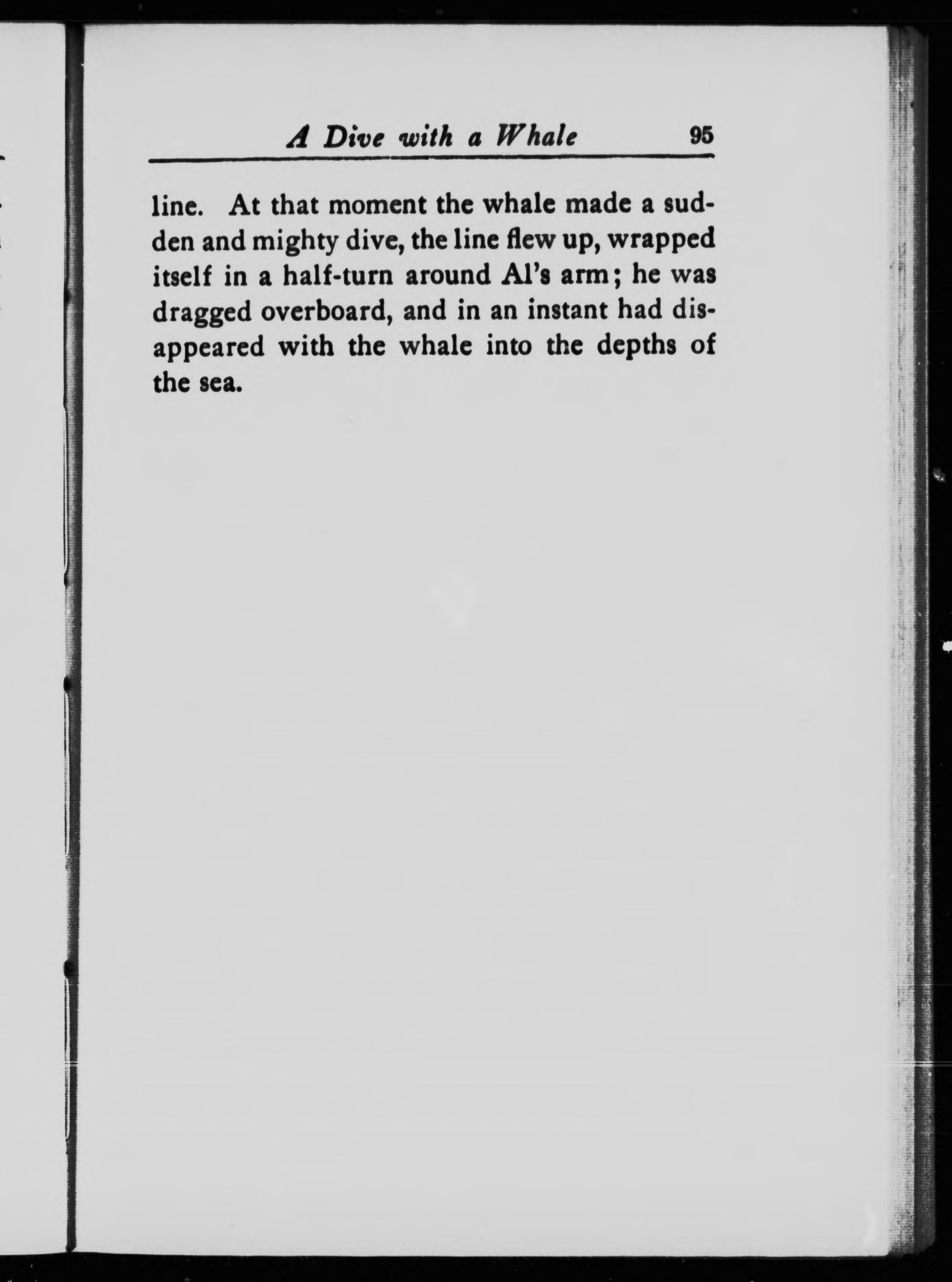 A Dive with a Whale 95

line. At that moment the whale made a sudden and mighty dive, the line flew up, wrapped itself in a half-turn around Al's arm; he was dragged overboard, and in an instant had disappeared with the whale into the depths of the sea.